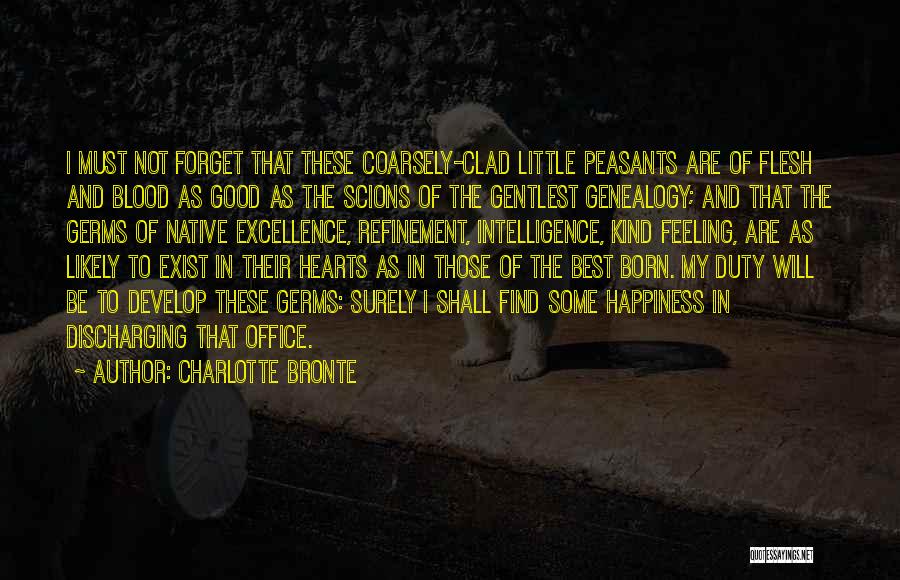 I MUST NOT FORGET THAT THESE COARSELY-CLAD LITTLE PEASANTS ARE OF FLESH AND BLOOD AS GOOD AS THE SCIONS OF THE GENTLEST GENEALOGY; AND THAT THE GERMS OF NATIVE EXCELLENCE, REFINEMENT, INTELLIGENCE, KIND FEELING, ARE AS LIKELY TO EXIST IN THEIR HEARTS AS IN THOSE OF THE BEST BORN. MY DUTY WILL BE TO DEVELOP THESE GERMS: SURELY I SHALL FIND SOME HAPPINESS IN DISCHARGING THAT OFFICE.

~ AUTHOR: CHARLOTTE BRONTE

QUOTESSAYINGS.NET